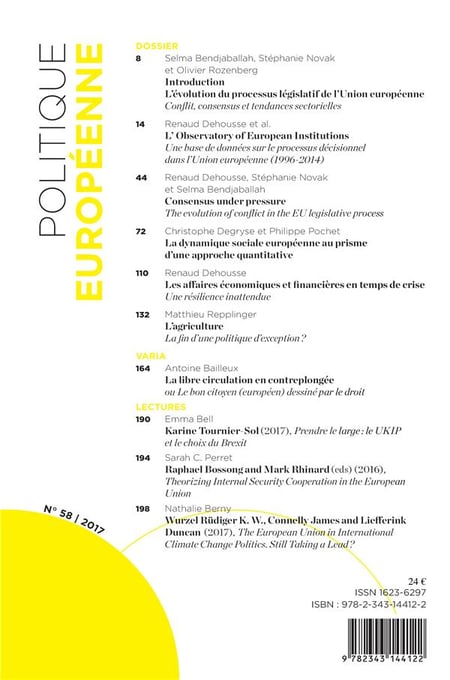 POLITIQUE EUROPÉENNE

DOSSIER

8 Selma Bendjaballah, Stéphanie Novak et Olivier Rozenberg
Introduction
L'évolution du processus législatif de l'Union européenne
Conflit, consensus et tendances sectorielles

14 Renaud Dehousse et al.
L' Observatory of European Institutions
Une base de données sur le processus décisionnel dans l'Union européenne (1996-2014)

44 Renaud Dehousse, Stéphanie Novak et Selma Bendjaballah
Consensus under pressure
The evolution of conflict in the EU legislative process

72 Christophe Degryse et Philippe Pochet
La dynamique sociale européenne au prisme d'une approche quantitative

110 Renaud Dehousse
Les affaires économiques et financières en temps de crise
Une résilience inattendue

132 Matthieu Repplinger
L'agriculture
La fin d'une politique d'exception ?

VARIA

164 Antoine Bailleux
La libre circulation en contreplongée
ou Le bon citoyen (européen) dessiné par le droit

LECTURES

190 Emma Bell
Karine Tournier-Sol (2017), Prendre le large : le UKIP et le choix du Brexit

194 Sarah C. Perret
Raphael Bossong and Mark Rhinard (eds) (2016), Theorizing Internal Security Cooperation in the European Union

198 Nathalie Berny
Wurzel Rüdiger K. W., Connelly James and Liefferink Duncan (2017), The European Union in International Climate Change Politics. Still Taking a Lead ?

N° 58 / 2017

24 €
ISSN 1623-6297
ISBN : 978-2-343-14412-2

9 782343 144122